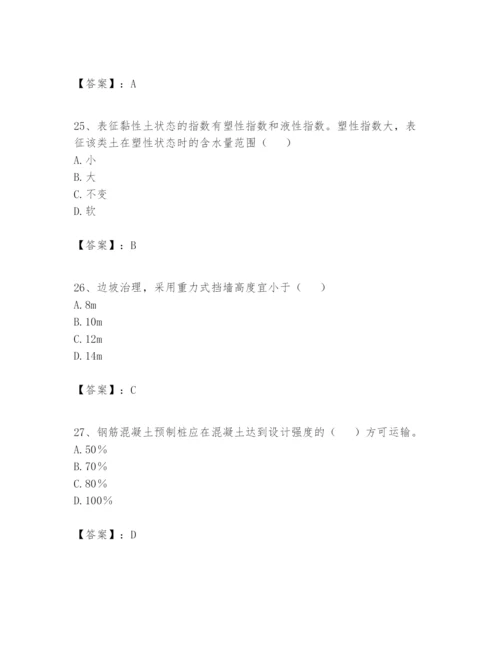 【答案】：A

25、表征黏性土状态的指数有塑性指数和液性指数。塑性指数大，表征该类土在塑性状态时的含水量范围（　　）
A. 小
B. 大
C. 不变
D. 软

【答案】：B

26、边坡治理，采用重力式挡墙高度宜小于（　　）
A. 8m
B. 10m
C. 12m
D. 14m

【答案】：C

27、钢筋混凝土预制桩应在混凝土达到设计强度的（　　）方可运输。
A. 50%
B. 70%
C. 80%
D. 100%

【答案】：D